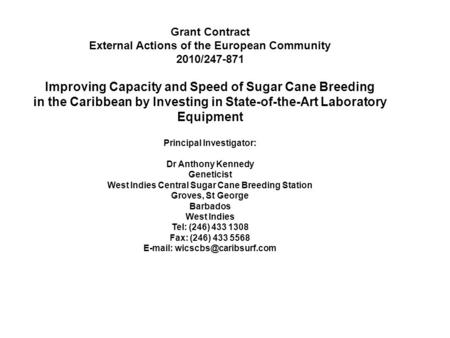 Grant Contract
External Actions of the European Community
2010/247-871

Improving Capacity and Speed of Sugar Cane Breeding in the Caribbean by Investing in State-of-the-Art Laboratory Equipment

Principal Investigator:

Dr Anthony Kennedy
Geneticist
West Indies Central Sugar Cane Breeding Station
Groves, St George
Barbados
West Indies
Tel: (246) 433 1308
Fax: (246) 433 5568
E-mail: wicscbs@caribsurf.com